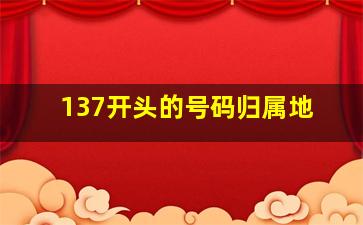 137开头的号码归属地